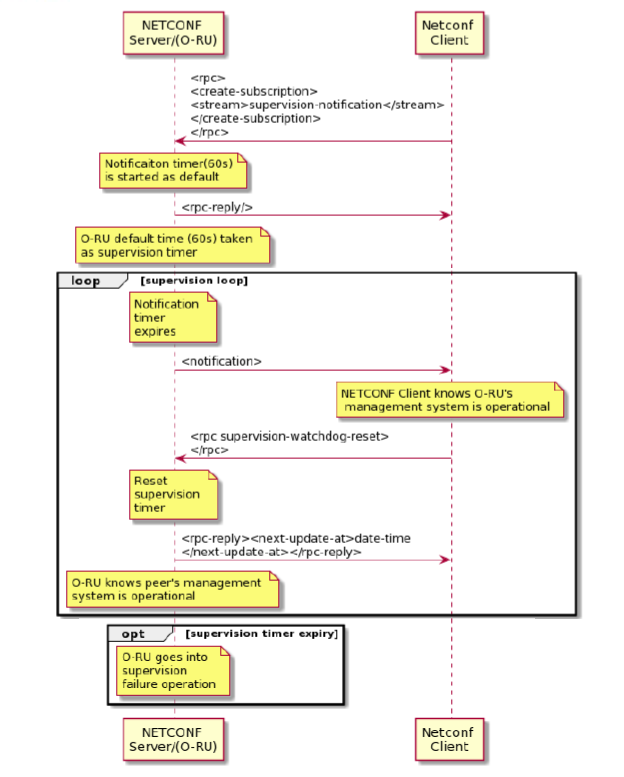 NETCONF Server/(O-RU)

Netconf Client

<rpc>
<create-subscription>
<stream>supervision-notification</stream>
</create-subscription>
</rpc>

Notificaiton timer(60s) is started as default

<rpc-reply/>

O-RU default time (60s) taken as supervision timer

loop [supervision loop]

Notification timer expires

<notification>

NETCONF Client knows O-RU's management system is operational

<rpc supervision-watchdog-reset>
</rpc>

Reset supervision timer

<rpc-reply><next-update-at>date-time
</next-update-at></rpc-reply>

O-RU knows peer's management system is operational

opt [supervision timer expiry]

O-RU goes into supervision failure operation

NETCONF Server/(O-RU)

Netconf Client